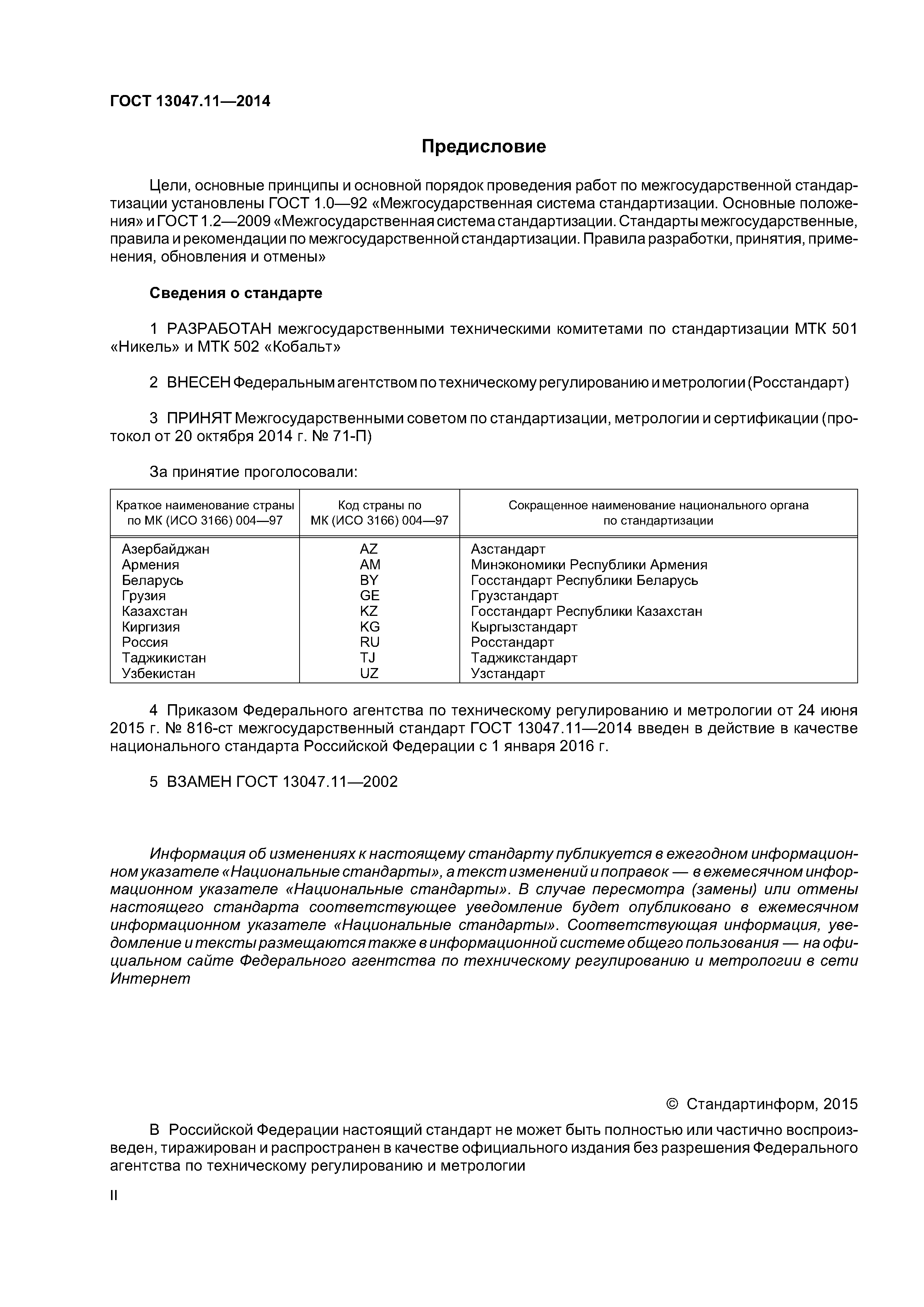 ГОСТ 13047.11—2014

Предисловие

Цели, основные принципы и основной порядок проведения работ по межгосударственной стандартизации установлены ГОСТ 1.0—92 «Межгосударственная система стандартизации. Основные положения» и ГОСТ 1.2—2009 «Межгосударственная система стандартизации. Стандарты межгосударственные, правила и рекомендации по межгосударственной стандартизации. Правила разработки, принятия, применения, обновления и отмены»

Сведения о стандарте

1 РАЗРАБОТАН межгосударственными техническими комитетами по стандартизации МТК 501 «Никель» и МТК 502 «Кобальт»

2 ВНЕСЕН Федеральным агентством по техническому регулированию и метрологии (Росстандарт)

3 ПРИНЯТ Межгосударственными советом по стандартизации, метрологии и сертификации (протокол от 20 октября 2014 г. № 71-П)

За принятие проголосовали:

| Краткое наименование страны по МК (ИСО 3166) 004—97 | Код страны по МК (ИСО 3166) 004—97 | Сокращенное наименование национального органа по стандартизации |
|---|---|---|
| Азербайджан | AZ | Азстандарт |
| Армения | AM | Минэкономики Республики Армения |
| Беларусь | BY | Госстандарт Республики Беларусь |
| Грузия | GE | Грузстандарт |
| Казахстан | KZ | Госстандарт Республики Казахстан |
| Киргизия | KG | Кыргызстандарт |
| Россия | RU | Росстандарт |
| Таджикистан | TJ | Таджикстандарт |
| Узбекистан | UZ | Узстандарт |

4 Приказом Федерального агентства по техническому регулированию и метрологии от 24 июня 2015 г. № 816-ст межгосударственный стандарт ГОСТ 13047.11—2014 введен в действие в качестве национального стандарта Российской Федерации с 1 января 2016 г.

5 ВЗАМЕН ГОСТ 13047.11—2002

Информация об изменениях к настоящему стандарту публикуется в ежегодном информационном указателе «Национальные стандарты», а текст изменений и поправок — в ежемесячном информационном указателе «Национальные стандарты». В случае пересмотра (замены) или отмены настоящего стандарта соответствующее уведомление будет опубликовано в ежемесячном информационном указателе «Национальные стандарты». Соответствующая информация, уведомление и тексты размещаются также в информационной системе общего пользования — на официальном сайте Федерального агентства по техническому регулированию и метрологии в сети Интернет

© Стандартинформ, 2015

В Российской Федерации настоящий стандарт не может быть полностью или частично воспроизведен, тиражирован и распространен в качестве официального издания без разрешения Федерального агентства по техническому регулированию и метрологии

II